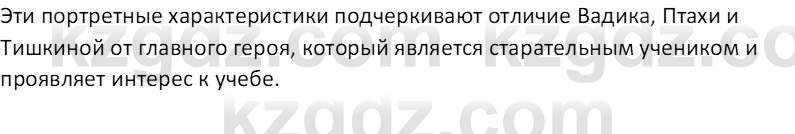 Эти портретные характеристики подчеркивают отличие Вадика, Птахи и Тишкиной от главного героя, который является старательным учеником и проявляет интерес к учебе.

kzgdz.com kzgdz.co
kzgdz.com